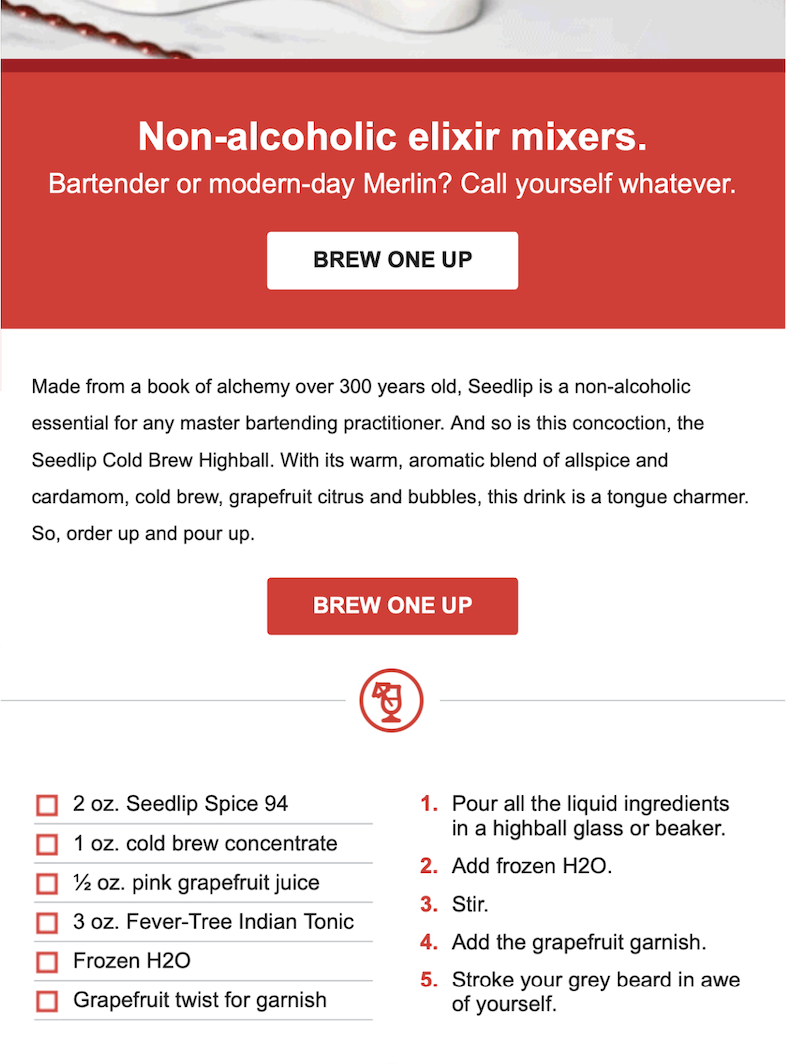 Non-alcoholic elixir mixers.
Bartender or modern-day Merlin? Call yourself whatever.

BREW ONE UP

Made from a book of alchemy over 300 years old, Seedlip is a non-alcoholic essential for any master bartending practitioner. And so is this concoction, the Seedlip Cold Brew Highball. With its warm, aromatic blend of allspice and cardamom, cold brew, grapefruit citrus and bubbles, this drink is a tongue charmer. So, order up and pour up.

BREW ONE UP

2 oz. Seedlip Spice 94
1 oz. cold brew concentrate
½ oz. pink grapefruit juice
3 oz. Fever-Tree Indian Tonic
Frozen H2O
Grapefruit twist for garnish

1. Pour all the liquid ingredients in a highball glass or beaker.
2. Add frozen H2O.
3. Stir.
4. Add the grapefruit garnish.
5. Stroke your grey beard in awe of yourself.